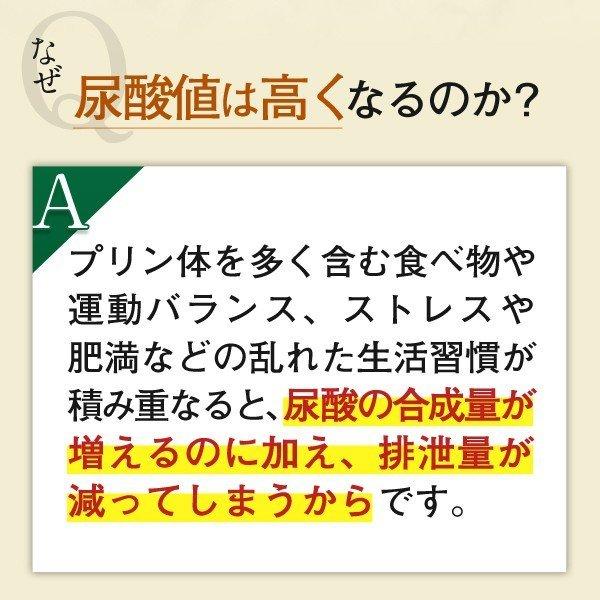 Q
なぜ
尿酸値は高くなるのか?

A
プリン体を多く含む食べ物や運動バランス、ストレスや肥満などの乱れた生活習慣が積み重なると、尿酸の合成量が増えるのに加え、排泄量が減ってしまうからです。